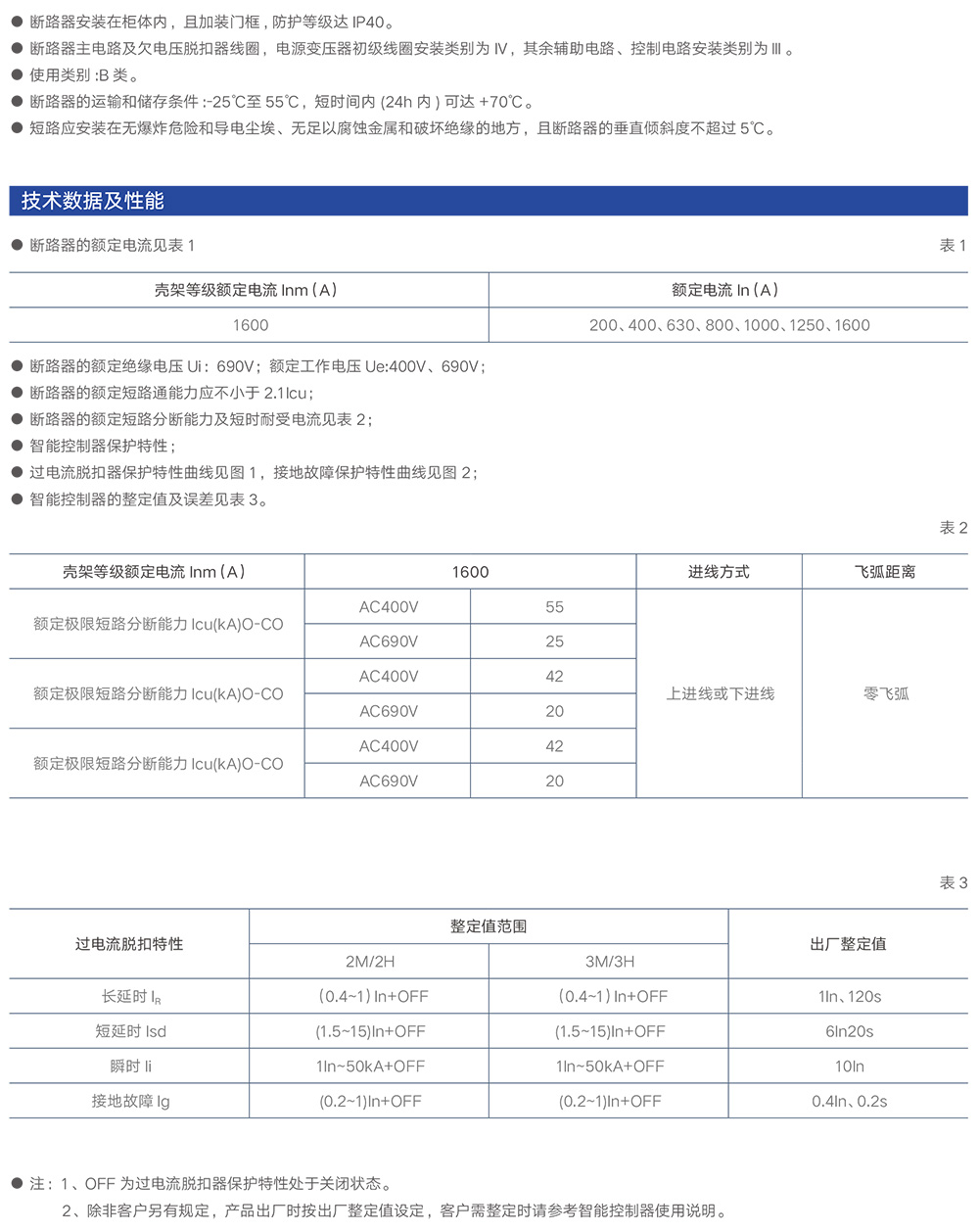 ● 断路器安装在柜体内，且加装门框，防护等级达 IP40。
● 断路器主电路及欠电压脱扣器线圈，电源变压器初级线圈安装类别为 IV，其余辅助电路、控制电路安装类别为 III 。
● 使用类别 :B 类。
● 断路器的运输和储存条件 :-25℃至 55℃，短时间内 (24h 内 ) 可达 +70℃。
● 短路应安装在无爆炸危险和导电尘埃、无足以腐蚀金属和破坏绝缘的地方，且断路器的垂直倾斜度不超过 5℃。

技术数据及性能

● 断路器的额定电流见表 1

表 1

| 壳架等级额定电流 Inm（A） | 额定电流 In（A） |
|---|---|
| 1600 | 200、400、630、800、1000、1250、1600 |

● 断路器的额定绝缘电压 Ui：690V；额定工作电压 Ue:400V、690V；
● 断路器的额定短路通能力应不小于 2.1Icu；
● 断路器的额定短路分断能力及短时耐受电流见表 2；
● 智能控制器保护特性；
● 过电流脱扣器保护特性曲线见图 1，接地故障保护特性曲线见图 2；
● 智能控制器的整定值及误差见表 3。

表 2

| 壳架等级额定电流 Inm（A） | 1600 | | 进线方式 | 飞弧距离 |
|---|---|---|---|---|
| 额定极限短路分断能力 Icu(kA)O-CO | AC400V | 55 | 上进线或下进线 | 零飞弧 |
| | AC690V | 25 | | |
| 额定极限短路分断能力 Icu(kA)O-CO | AC400V | 42 | | |
| | AC690V | 20 | | |
| 额定极限短路分断能力 Icu(kA)O-CO | AC400V | 42 | | |
| | AC690V | 20 | | |

表 3

| 过电流脱扣特性 | 整定值范围 | | 出厂整定值 |
|---|---|---|---|
| | 2M/2H | 3M/3H | |
| 长延时 $I_R$ | （0.4~1）In+OFF | （0.4~1）In+OFF | 1In、120s |
| 短延时 Isd | (1.5~15)In+OFF | (1.5~15)In+OFF | 6In20s |
| 瞬时 Ii | 1In~50kA+OFF | 1In~50kA+OFF | 10In |
| 接地故障 Ig | (0.2~1)In+OFF | (0.2~1)In+OFF | 0.4In、0.2s |

● 注：1、OFF 为过电流脱扣器保护特性处于关闭状态。
2、除非客户另有规定，产品出厂时按出厂整定值设定，客户需整定时请参考智能控制器使用说明。